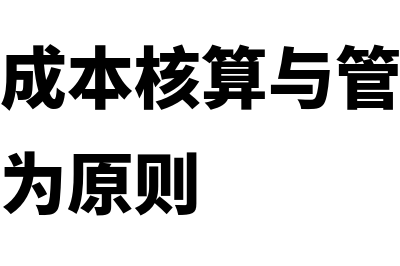 成本核算与管

为原则